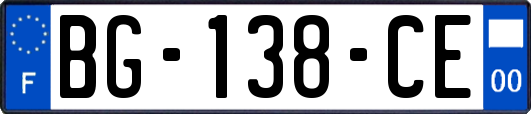 F
BG-138-CE
00